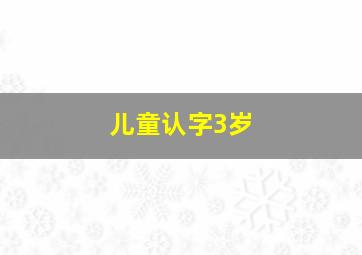 儿童认字3岁